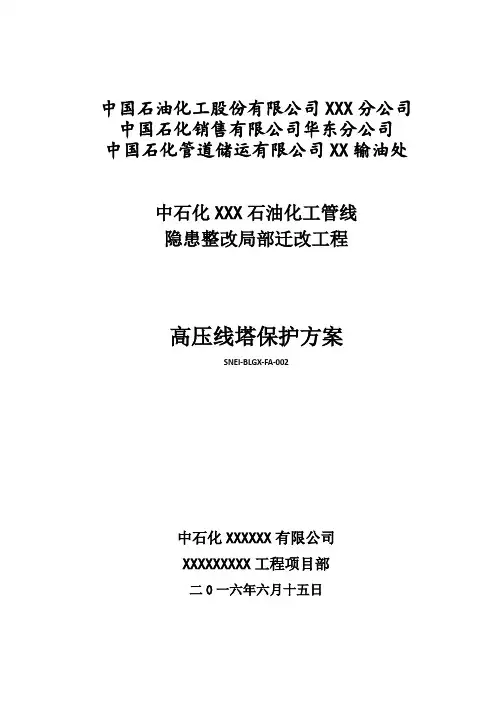 中国石油化工股份有限公司XXX分公司
中国石化销售有限公司华东分公司
中国石化管道储运有限公司XX输油处

中石化XXX石油化工管线
隐患整改局部迁改工程

高压线塔保护方案
SNEI-BLGX-FA-002

中石化XXXXXX有限公司
XXXXXXXXX工程项目部
二0一六年六月十五日